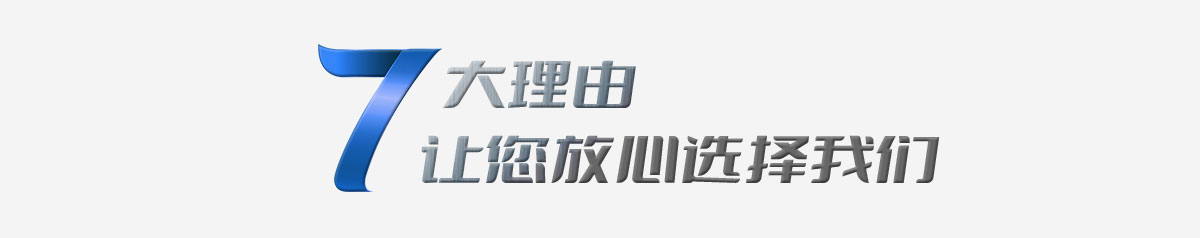 7大理由
让您放心选择我们